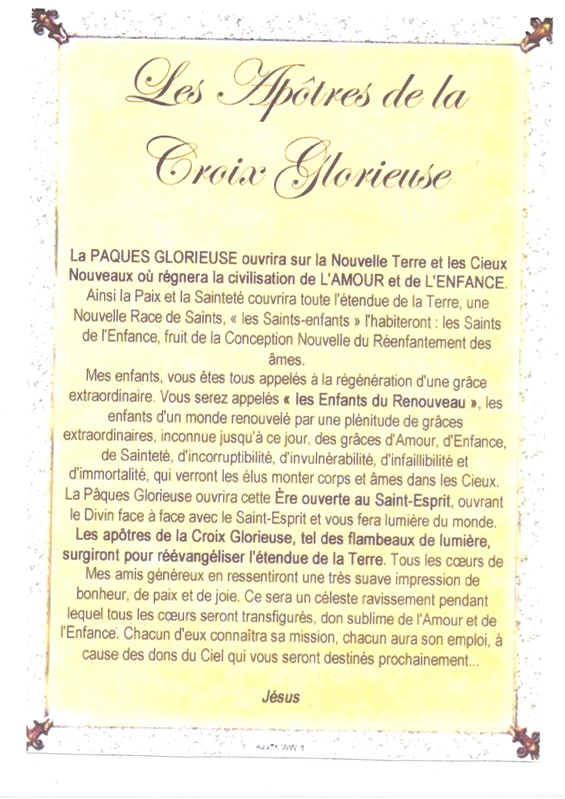 Les Apôtres de la Croix Glorieuse

La PAQUES GLORIEUSE ouvrira sur la Nouvelle Terre et les Cieux Nouveaux où régnera la civilisation de L'AMOUR et de L'ENFANCE. Ainsi la Paix et la Sainteté couvrira toute l'étendue de la Terre, une Nouvelle Race de Saints, « les Saints-enfants » l'habiteront : les Saints de l'Enfance, fruit de la Conception Nouvelle du Réenfantement des âmes.
Mes enfants, vous êtes tous appelés à la régénération d'une grâce extraordinaire. Vous serez appelés « les Enfants du Renouveau », les enfants d'un monde renouvelé par une plénitude de grâces extraordinaires, inconnue jusqu'à ce jour, des grâces d'Amour, d'Enfance, de Sainteté, d'incorruptibilité, d'invulnérabilité, d'infaillibilité et d'immortalité, qui verront les élus monter corps et âmes dans les Cieux. La Pâques Glorieuse ouvrira cette Ère ouverte au Saint-Esprit, ouvrant le Divin face à face avec le Saint-Esprit et vous fera lumière du monde. Les apôtres de la Croix Glorieuse, tel des flambeaux de lumière, surgiront pour réévangéliser l'étendue de la Terre. Tous les cœurs de Mes amis généreux en ressentiront une très suave impression de bonheur, de paix et de joie. Ce sera un céleste ravissement pendant lequel tous les cœurs seront transfigurés, don sublime de l'Amour et de l'Enfance. Chacun d'eux connaîtra sa mission, chacun aura son emploi, à cause des dons du Ciel qui vous seront destinés prochainement...

Jésus